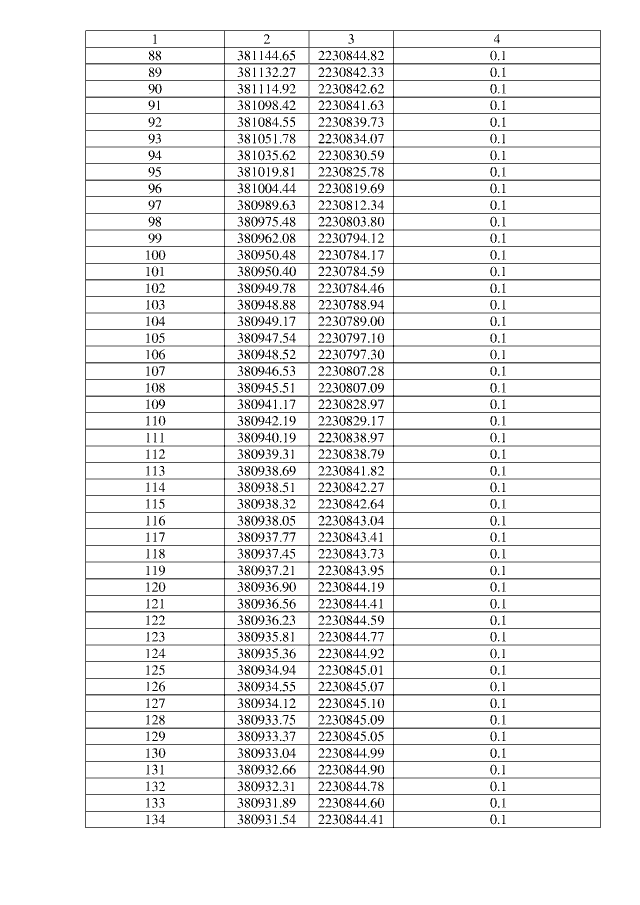 | 1 | 2 | 3 | 4 |
|---|---|---|---|
| 88 | 381144.65 | 2230844.82 | 0.1 |
| 89 | 381132.27 | 2230842.33 | 0.1 |
| 90 | 381114.92 | 2230842.62 | 0.1 |
| 91 | 381098.42 | 2230841.63 | 0.1 |
| 92 | 381084.55 | 2230839.73 | 0.1 |
| 93 | 381051.78 | 2230834.07 | 0.1 |
| 94 | 381035.62 | 2230830.59 | 0.1 |
| 95 | 381019.81 | 2230825.78 | 0.1 |
| 96 | 381004.44 | 2230819.69 | 0.1 |
| 97 | 380989.63 | 2230812.34 | 0.1 |
| 98 | 380975.48 | 2230803.80 | 0.1 |
| 99 | 380962.08 | 2230794.12 | 0.1 |
| 100 | 380950.48 | 2230784.17 | 0.1 |
| 101 | 380950.40 | 2230784.59 | 0.1 |
| 102 | 380949.78 | 2230784.46 | 0.1 |
| 103 | 380948.88 | 2230788.94 | 0.1 |
| 104 | 380949.17 | 2230789.00 | 0.1 |
| 105 | 380947.54 | 2230797.10 | 0.1 |
| 106 | 380948.52 | 2230797.30 | 0.1 |
| 107 | 380946.53 | 2230807.28 | 0.1 |
| 108 | 380945.51 | 2230807.09 | 0.1 |
| 109 | 380941.17 | 2230828.97 | 0.1 |
| 110 | 380942.19 | 2230829.17 | 0.1 |
| 111 | 380940.19 | 2230838.97 | 0.1 |
| 112 | 380939.31 | 2230838.79 | 0.1 |
| 113 | 380938.69 | 2230841.82 | 0.1 |
| 114 | 380938.51 | 2230842.27 | 0.1 |
| 115 | 380938.32 | 2230842.64 | 0.1 |
| 116 | 380938.05 | 2230843.04 | 0.1 |
| 117 | 380937.77 | 2230843.41 | 0.1 |
| 118 | 380937.45 | 2230843.73 | 0.1 |
| 119 | 380937.21 | 2230843.95 | 0.1 |
| 120 | 380936.90 | 2230844.19 | 0.1 |
| 121 | 380936.56 | 2230844.41 | 0.1 |
| 122 | 380936.23 | 2230844.59 | 0.1 |
| 123 | 380935.81 | 2230844.77 | 0.1 |
| 124 | 380935.36 | 2230844.92 | 0.1 |
| 125 | 380934.94 | 2230845.01 | 0.1 |
| 126 | 380934.55 | 2230845.07 | 0.1 |
| 127 | 380934.12 | 2230845.10 | 0.1 |
| 128 | 380933.75 | 2230845.09 | 0.1 |
| 129 | 380933.37 | 2230845.05 | 0.1 |
| 130 | 380933.04 | 2230844.99 | 0.1 |
| 131 | 380932.66 | 2230844.90 | 0.1 |
| 132 | 380932.31 | 2230844.78 | 0.1 |
| 133 | 380931.89 | 2230844.60 | 0.1 |
| 134 | 380931.54 | 2230844.41 | 0.1 |